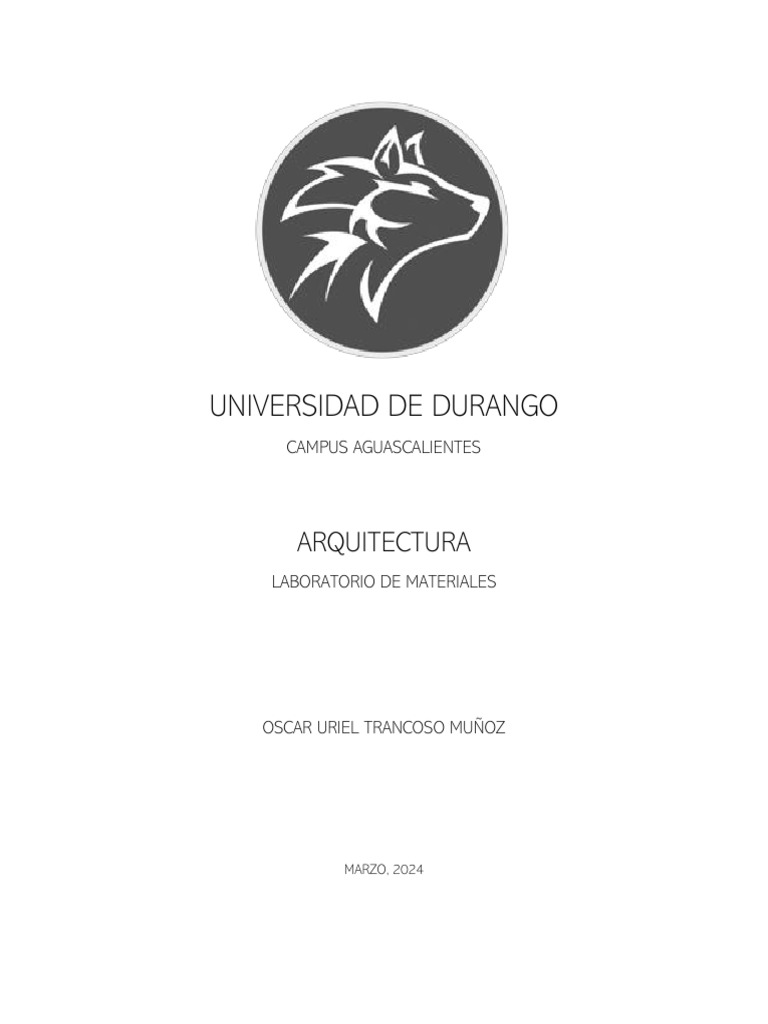 UNIVERSIDAD DE DURANGO

CAMPUS AGUASCALIENTES

ARQUITECTURA

LABORATORIO DE MATERIALES

OSCAR URIEL TRANCOSO MUÑOZ

MARZO, 2024